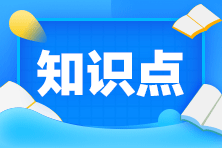 知识点